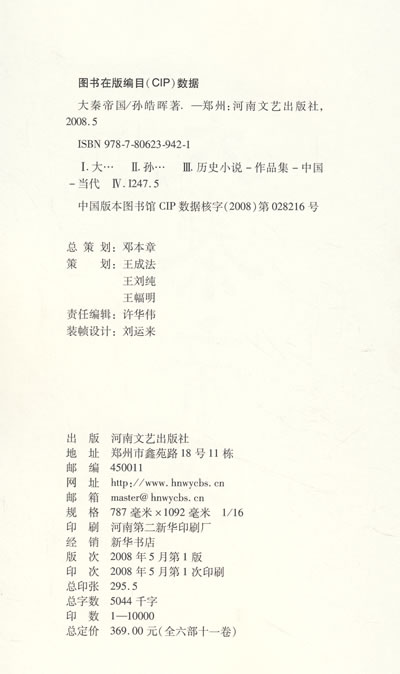 图书在版编目(CIP)数据

大秦帝国/孙皓晖著. —郑州:河南文艺出版社,2008.5

ISBN 978-7-80623-942-1

Ⅰ.大… Ⅱ.孙… Ⅲ.历史小说-作品集-中国-当代 Ⅳ.I247.5

中国版本图书馆CIP数据核字(2008)第028216号

总策划:邓本章
策划:王成法
王刘纯
王幅明
责任编辑:许华伟
装帧设计:刘运来

出版 河南文艺出版社
地址 郑州市鑫苑路18号11栋
邮编 450011
网址 http://www.hnwycbs.cn
邮箱 master@hnwycbs.cn
规格 787毫米×1092毫米 1/16
印刷 河南第二新华印刷厂
经销 新华书店
版次 2008年5月第1版
印次 2008年5月第1次印刷
总印张 295.5
总字数 5044千字
印数 1—10000
总定价 369.00元(全六部十一卷)